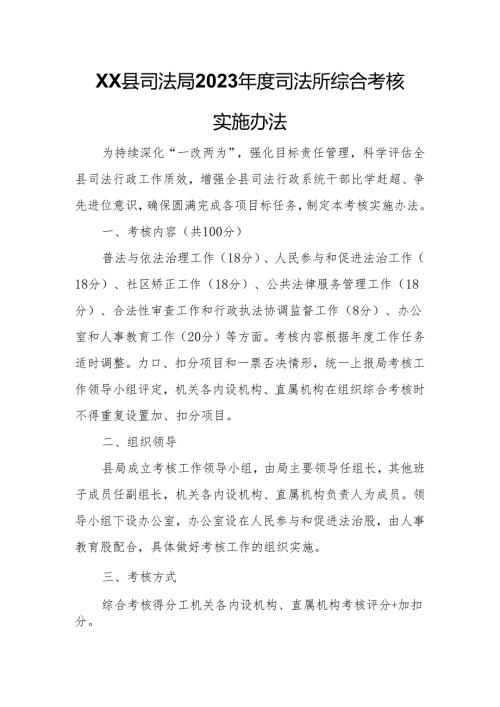 XX县司法局2023年度司法所综合考核实施办法

为持续深化“一改两为”，强化目标责任管理，科学评估全县司法行政工作质效，增强全县司法行政系统干部比学赶超、争先进位意识，确保圆满完成各项目标任务，制定本考核实施办法。

一、考核内容（共100分）

普法与依法治理工作（18分）、人民参与和促进法治工作（18分）、社区矫正工作（18分）、公共法律服务管理工作（18分）、合法性审查工作和行政执法协调监督工作（8分）、办公室和人事教育工作（20分）等方面。考核内容根据年度工作任务适时调整。力口、扣分项目和一票否决情形，统一上报局考核工作领导小组评定，机关各内设机构、直属机构在组织综合考核时不得重复设置加、扣分项目。

二、组织领导

县局成立考核工作领导小组，由局主要领导任组长，其他班子成员任副组长，机关各内设机构、直属机构负责人为成员。领导小组下设办公室，办公室设在人民参与和促进法治股，由人事教育股配合，具体做好考核工作的组织实施。

三、考核方式

综合考核得分工机关各内设机构、直属机构考核评分+加扣分。